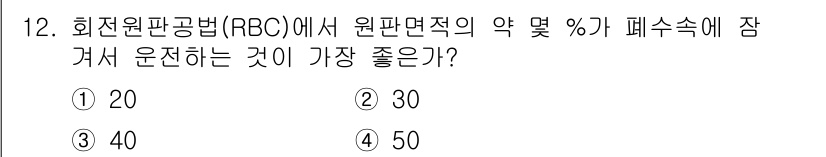 12. 회전원판공법(RBC)에서 원판면적의 약 몇 %가 폐수속에 잠겨서 운전하는 것이 가장 좋은가?

① 20
② 30
③ 40
④ 50